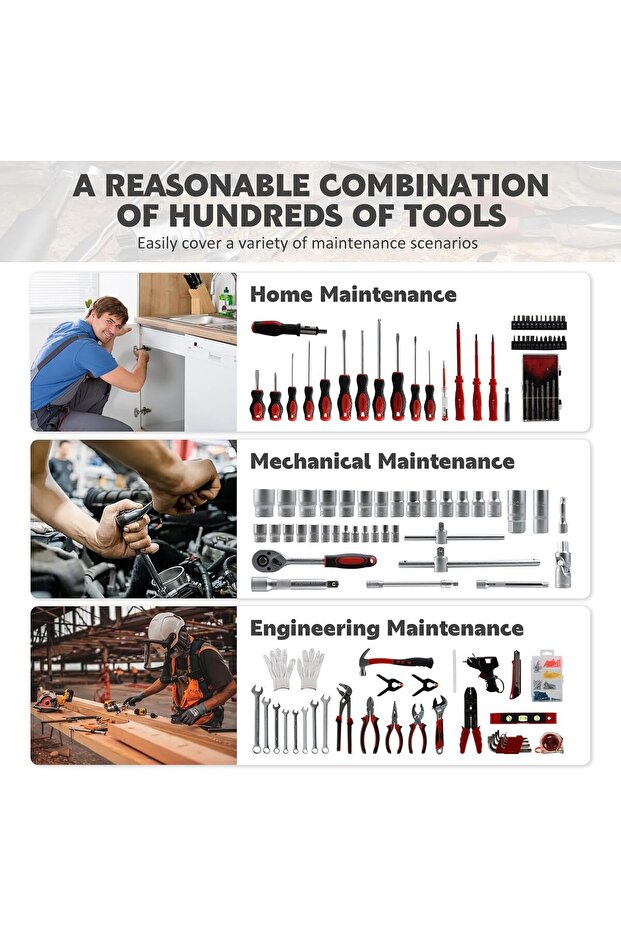 A REASONABLE COMBINATION OF HUNDREDS OF TOOLS

Easily cover a variety of maintenance scenarios

Home Maintenance

Mechanical Maintenance

Engineering Maintenance